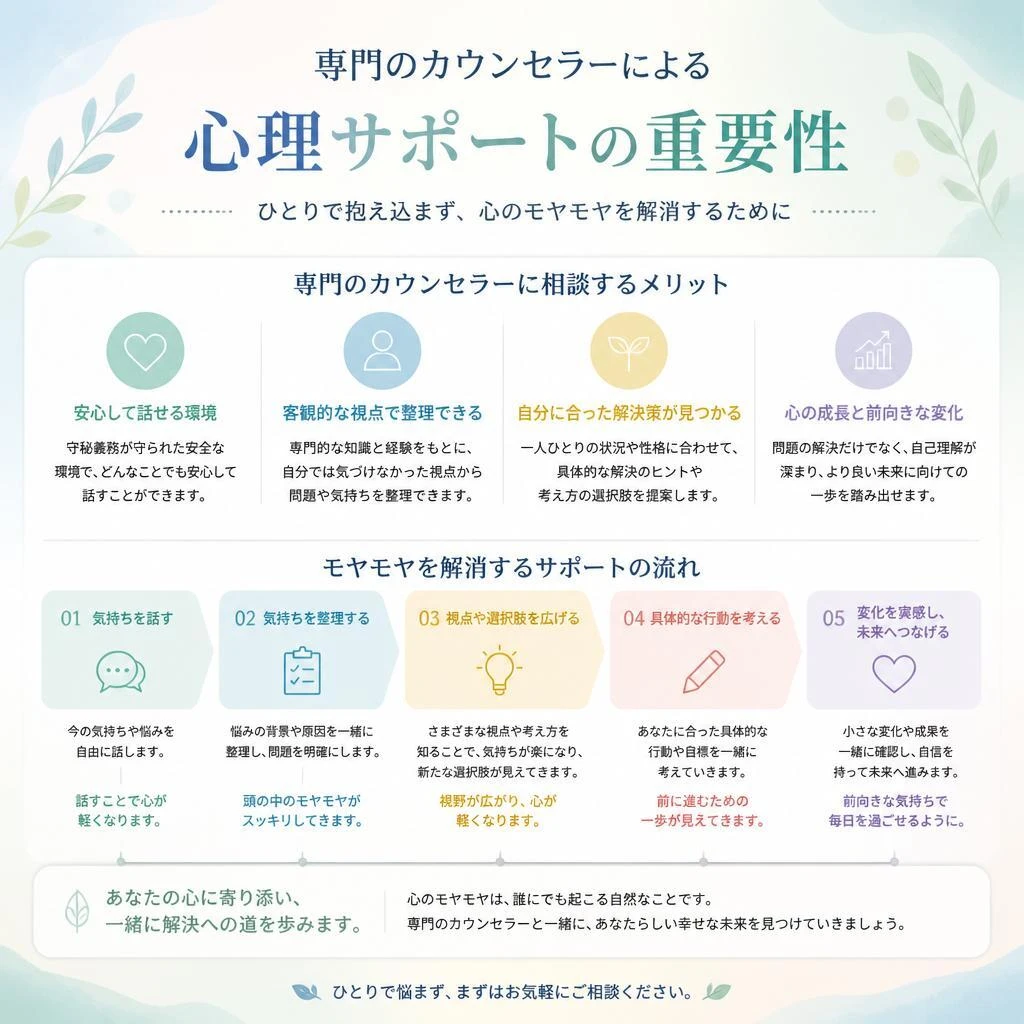 専門のカウンセラーによる

心理サポートの重要性

ひとりで抱え込まず、心のモヤモヤを解消するために

専門のカウンセラーに相談するメリット

安心して話せる環境

守秘義務が守られた安全な環境で、どんなことでも安心して話すことができます。

客観的な視点で整理できる

専門的な知識と経験をもとに、自分では気づけなかった視点から問題や気持ちを整理できます。

自分に合った解決策が見つかる

一人ひとりの状況や性格に合わせて、具体的な解決のヒントや考え方の選択肢を提案します。

心の成長と前向きな変化

問題の解決だけでなく、自己理解が深まり、より良い未来に向けての一歩を踏み出せます。

モヤモヤを解消するサポートの流れ

01 気持ちを話す

今の気持ちや悩みを自由に話します。

話すことで心が軽くなります。

02 気持ちを整理する

悩みの背景や原因を一緒に整理し、問題を明確にします。

頭の中のモヤモヤがスッキリしてきます。

03 視点や選択肢を広げる

さまざまな視点や考え方を知ることで、気持ちが楽になり、新たな選択肢が見えてきます。

視野が広がり、心が軽くなります。

04 具体的な行動を考える

あなたに合った具体的な行動や目標を一緒に考えていきます。

前に進むための一歩が見えてきます。

05 変化を実感し、未来へつなげる

小さな変化や成果を一緒に確認し、自信を持って未来へ進みます。

前向きな気持ちで毎日を過ごせるように。

あなたの心に寄り添い、一緒に解決への道を歩みます。

心のモヤモヤは、誰にでも起こる自然なことです。
専門のカウンセラーと一緒に、あなたらしい幸せな未来を見つけていきましょう。

ひとりで悩まず、まずはお気軽にご相談ください。